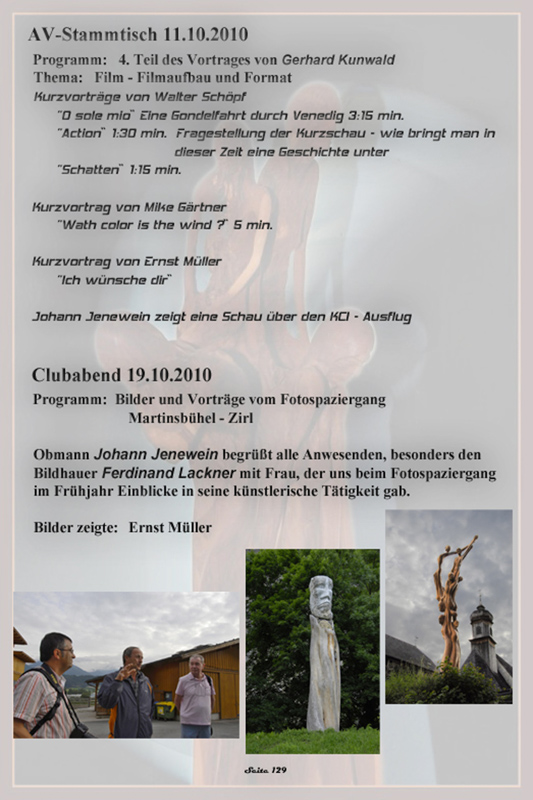 AV-Stammtisch 11.10.2010

Programm: 4. Teil des Vortrages von Gerhard Kunwald
Thema: Film - Filmaufbau und Format
Kurzvorträge von Walter Schöpf
"O sole mio" Eine Gondelfahrt durch Venedig 3:15 min.
"Action" 1:30 min. Fragestellung der Kurzschau - wie bringt man in dieser Zeit eine Geschichte unter
"Schatten" 1:15 min.

Kurzvortrag von Mike Gärtner
"Wath color is the wind ?" 5 min.

Kurzvortrag von Ernst Müller
"Ich wünsche dir"

Johann Jenewein zeigt eine Schau über den KCI - Ausflug

Clubabend 19.10.2010

Programm: Bilder und Vorträge vom Fotospaziergang Martinsbühel - Zirl

Obmann Johann Jenewein begrüßt alle Anwesenden, besonders den Bildhauer Ferdinand Lackner mit Frau, der uns beim Fotospaziergang im Frühjahr Einblicke in seine künstlerische Tätigkeit gab.

Bilder zeigte: Ernst Müller

Seite 129